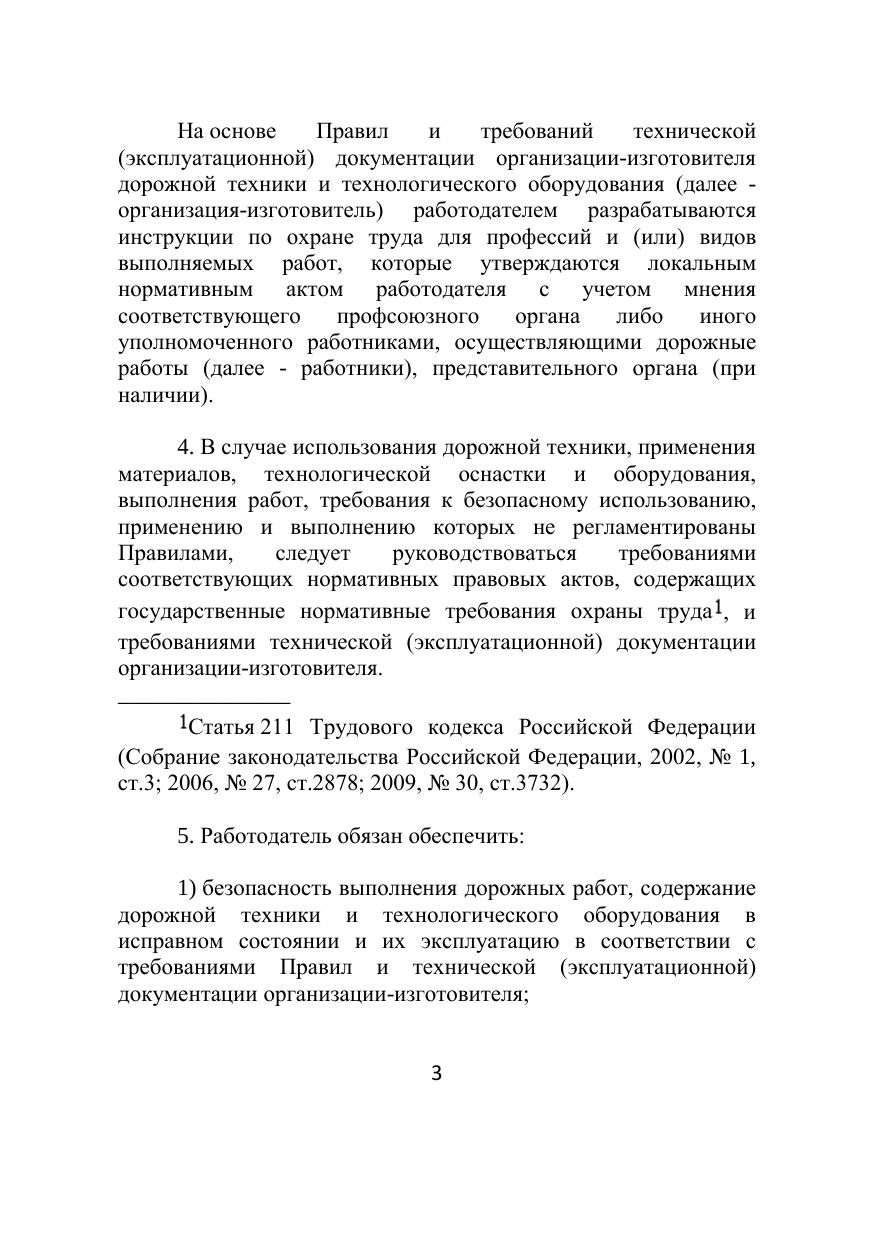 На основе Правил и требований технической (эксплуатационной) документации организации-изготовителя дорожной техники и технологического оборудования (далее - организация-изготовитель) работодателем разрабатываются инструкции по охране труда для профессий и (или) видов выполняемых работ, которые утверждаются локальным нормативным актом работодателя с учетом мнения соответствующего профсоюзного органа либо иного уполномоченного работниками, осуществляющими дорожные работы (далее - работники), представительного органа (при наличии).

4. В случае использования дорожной техники, применения материалов, технологической оснастки и оборудования, выполнения работ, требования к безопасному использованию, применению и выполнению которых не регламентированы Правилами, следует руководствоваться требованиями соответствующих нормативных правовых актов, содержащих государственные нормативные требования охраны труда$^1$, и требованиями технической (эксплуатационной) документации организации-изготовителя.

$^1$Статья 211 Трудового кодекса Российской Федерации (Собрание законодательства Российской Федерации, 2002, № 1, ст.3; 2006, № 27, ст.2878; 2009, № 30, ст.3732).

5. Работодатель обязан обеспечить:

1) безопасность выполнения дорожных работ, содержание дорожной техники и технологического оборудования в исправном состоянии и их эксплуатацию в соответствии с требованиями Правил и технической (эксплуатационной) документации организации-изготовителя;

3